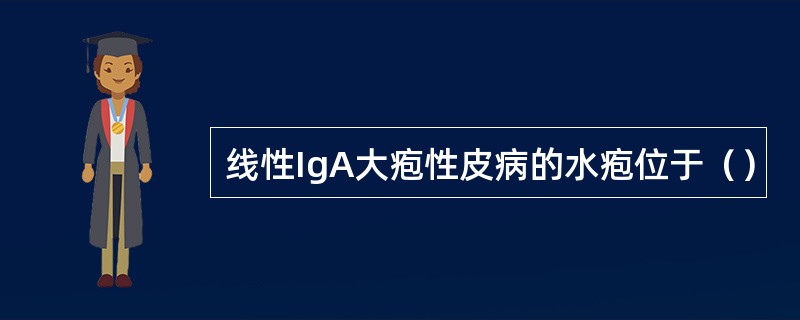 线性IgA大疱性皮病的水疱位于（）